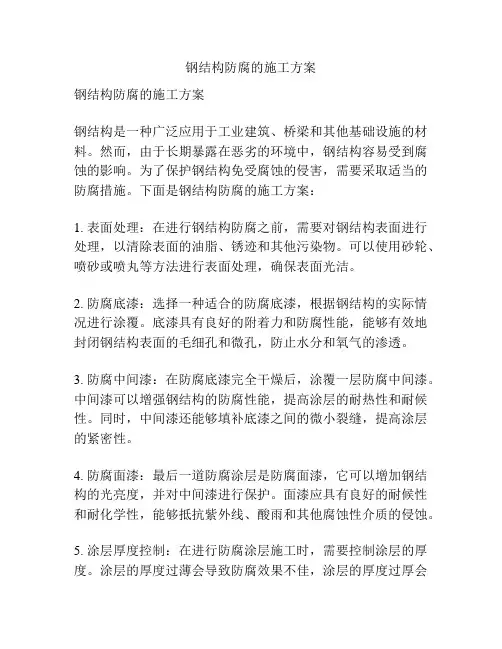 钢结构防腐的施工方案

钢结构防腐的施工方案

钢结构是一种广泛应用于工业建筑、桥梁和其他基础设施的材料。然而，由于长期暴露在恶劣的环境中，钢结构容易受到腐蚀的影响。为了保护钢结构免受腐蚀的侵害，需要采取适当的防腐措施。下面是钢结构防腐的施工方案：

1. 表面处理：在进行钢结构防腐之前，需要对钢结构表面进行处理，以清除表面的油脂、锈迹和其他污染物。可以使用砂轮、喷砂或喷丸等方法进行表面处理，确保表面光洁。

2. 防腐底漆：选择一种适合的防腐底漆，根据钢结构的实际情况进行涂覆。底漆具有良好的附着力和防腐性能，能够有效地封闭钢结构表面的毛细孔和微孔，防止水分和氧气的渗透。

3. 防腐中间漆：在防腐底漆完全干燥后，涂覆一层防腐中间漆。中间漆可以增强钢结构的防腐性能，提高涂层的耐热性和耐候性。同时，中间漆还能够填补底漆之间的微小裂缝，提高涂层的紧密性。

4. 防腐面漆：最后一道防腐涂层是防腐面漆，它可以增加钢结构的光亮度，并对中间漆进行保护。面漆应具有良好的耐候性和耐化学性，能够抵抗紫外线、酸雨和其他腐蚀性介质的侵蚀。

5. 涂层厚度控制：在进行防腐涂层施工时，需要控制涂层的厚度。涂层的厚度过薄会导致防腐效果不佳，涂层的厚度过厚会